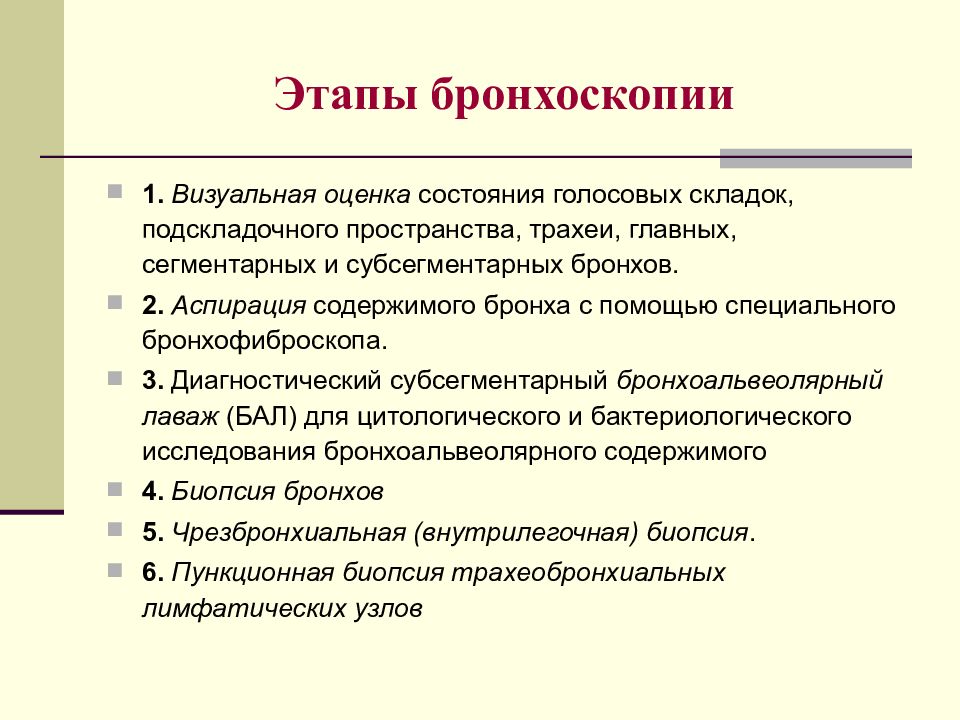 Этапы бронхоскопии

1. Визуальная оценка состояния голосовых складок, подскладочного пространства, трахеи, главных, сегментарных и субсегментарных бронхов.

2. Аспирация содержимого бронха с помощью специального бронхофиброскопа.

3. Диагностический субсегментарный бронхоальвеолярный лаваж (БАЛ) для цитологического и бактериологического исследования бронхоальвеолярного содержимого

4. Биопсия бронхов

5. Чрезбронхиальная (внутрилегочная) биопсия.

6. Пункционная биопсия трахеобронхиальных лимфатических узлов